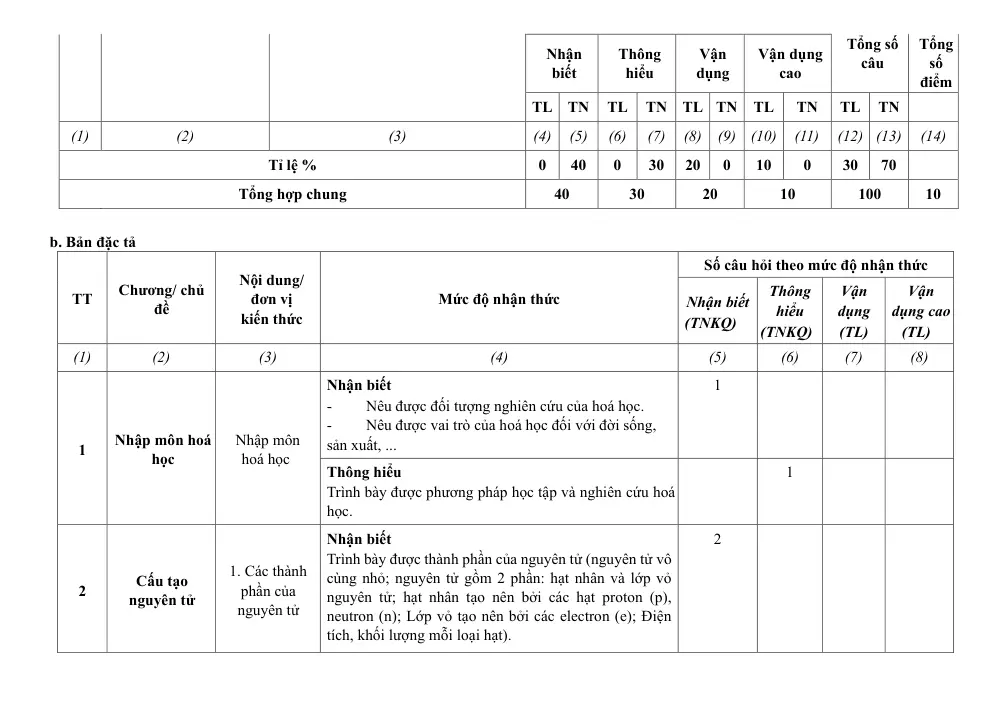 |  |  |  | Nhận biết |  | Thông hiểu |  | Vận dụng |  | Vận dụng cao |  | Tổng số câu |  | Tổng số điểm |
|---|---|---|---|---|---|---|---|---|---|---|---|---|---|
|  |  |  | TL | TN | TL | TN | TL | TN | TL | TN | TL | TN |  |
| (1) | (2) | (3) | (4) | (5) | (6) | (7) | (8) | (9) | (10) | (11) | (12) | (13) | (14) |
| Tỉ lệ % |  |  | 0 | 40 | 0 | 30 | 20 | 0 | 10 | 0 | 30 | 70 |  |
| Tổng hợp chung |  |  | 40 |  | 30 |  | 20 |  | 10 |  | 100 |  | 10 |

b. Bản đặc tả

| TT | Chương/ chủ đề | Nội dung/ đơn vị kiến thức | Mức độ nhận thức | Số câu hỏi theo mức độ nhận thức |  |  |  |
|---|---|---|---|---|---|---|---|
|  |  |  |  | Nhận biết (TNKQ) | Thông hiểu (TNKQ) | Vận dụng (TL) | Vận dụng cao (TL) |
| (1) | (2) | (3) | (4) | (5) | (6) | (7) | (8) |
| 1 | Nhập môn hoá học | Nhập môn hoá học | Nhận biết - Nêu được đối tượng nghiên cứu của hoá học. - Nêu được vai trò của hoá học đối với đời sống, sản xuất, ... | 1 |  |  |  |
|  |  |  | Thông hiểu Trình bày được phương pháp học tập và nghiên cứu hoá học. |  | 1 |  |  |
| 2 | Cấu tạo nguyên tử | 1. Các thành phần của nguyên tử | Nhận biết Trình bày được thành phần của nguyên tử (nguyên tử vô cùng nhỏ; nguyên tử gồm 2 phần: hạt nhân và lớp vỏ nguyên tử; hạt nhân tạo nên bởi các hạt proton (p), neutron (n); Lớp vỏ tạo nên bởi các electron (e); Điện tích, khối lượng mỗi loại hạt). | 2 |  |  |  |